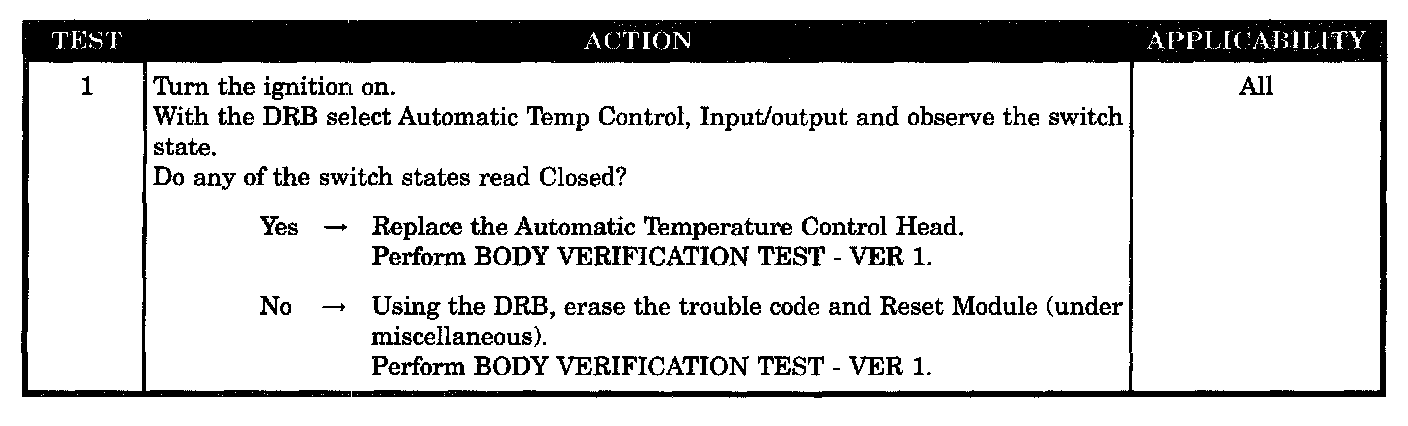 | TEST | ACTION | APPLICABILITY |
|---|---|---|
| 1 | Turn the ignition on. With the DRB select Automatic Temp Control, Input/output and observe the switch state. Do any of the switch states read Closed? Yes → Replace the Automatic Temperature Control Head. Perform BODY VERIFICATION TEST - VER 1. No → Using the DRB, erase the trouble code and Reset Module (under miscellaneous). Perform BODY VERIFICATION TEST - VER 1. | All |